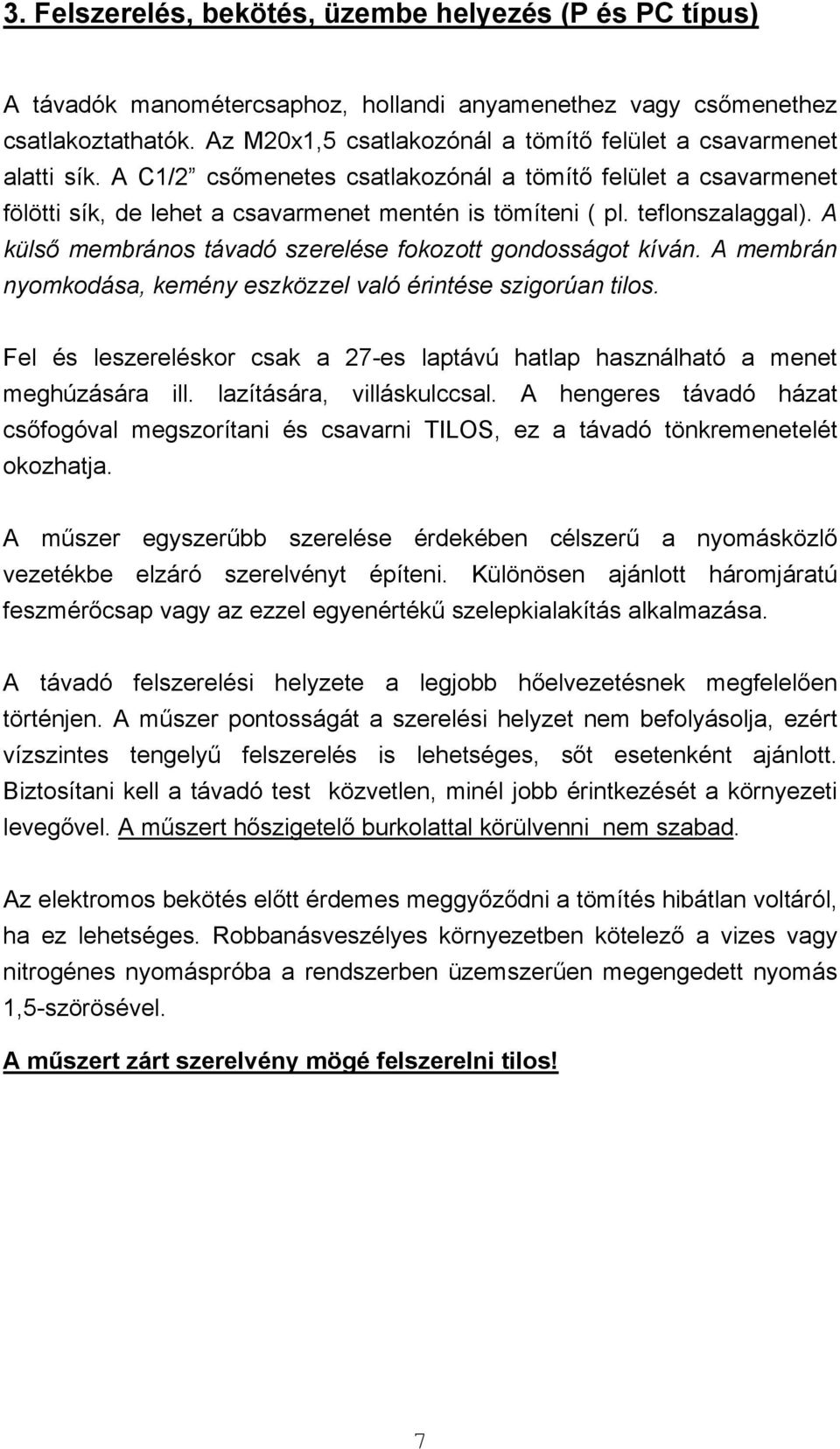 3. Felszerelés, bekötés, üzembe helyezés (P és PC típus)

A távadók manométercsaphoz, hollandi anyamenethez vagy csőmenethez csatlakoztathatók. Az M20x1,5 csatlakozónál a tömítő felület a csavarmenet alatti sík. A C1/2” csőmenetes csatlakozónál a tömítő felület a csavarmenet fölötti sík, de lehet a csavarmenet mentén is tömíteni ( pl. teflonszalaggal). A külső membrános távadó szerelése fokozott gondosságot kíván. A membrán nyomkodása, kemény eszközzel való érintése szigorúan tilos.

Fel és leszereléskor csak a 27-es laptávú hatlap használható a menet meghúzására ill. lazítására, villáskulccsal. A hengeres távadó házat csőfogóval megszorítani és csavarni TILOS, ez a távadó tönkremenetelét okozhatja.

A műszer egyszerűbb szerelése érdekében célszerű a nyomásközlő vezetékbe elzáró szerelvényt építeni. Különösen ajánlott háromjáratú feszmérőcsap vagy az ezzel egyenértékű szelepkialakítás alkalmazása.

A távadó felszerelési helyzete a legjobb hőelvezetésnek megfelelően történjen. A műszer pontosságát a szerelési helyzet nem befolyásolja, ezért vízszintes tengelyű felszerelés is lehetséges, sőt esetenként ajánlott. Biztosítani kell a távadó test közvetlen, minél jobb érintkezését a környezeti levegővel. A műszert hőszigetelő burkolattal körülvenni nem szabad.

Az elektromos bekötés előtt érdemes meggyőződni a tömítés hibátlan voltáról, ha ez lehetséges. Robbanásveszélyes környezetben kötelező a vizes vagy nitrogénes nyomáspróba a rendszerben üzemszerűen megengedett nyomás 1,5-szörösével.

A műszert zárt szerelvény mögé felszerelni tilos!

7